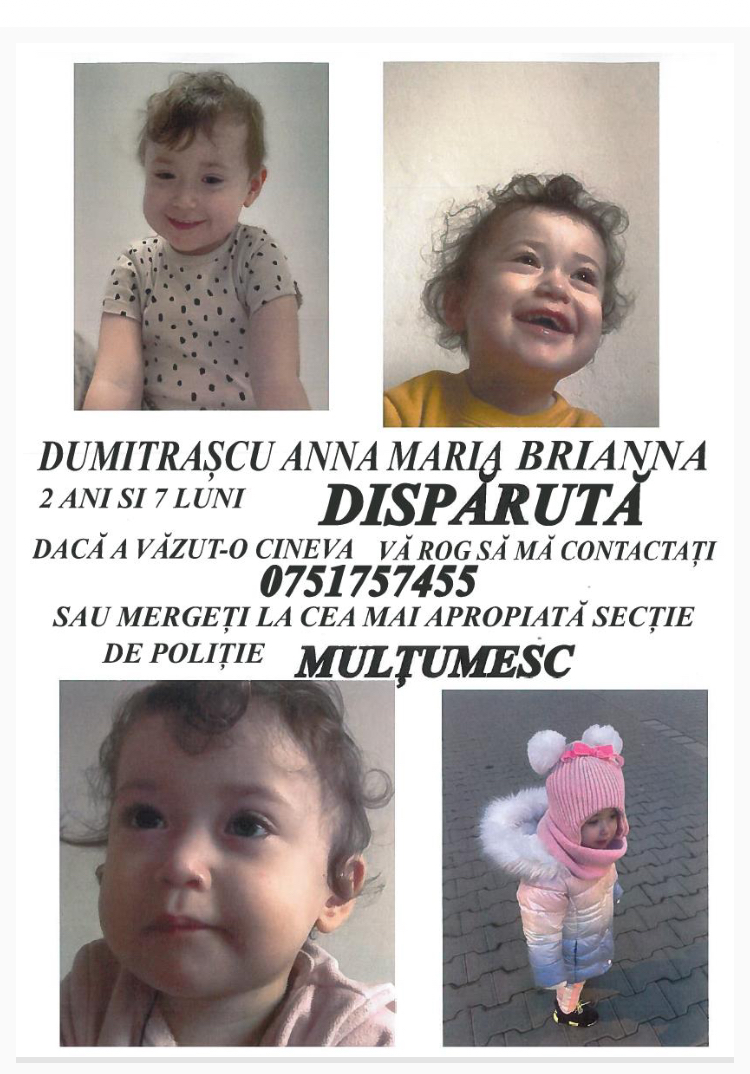 DUMITRAȘCU ANNA MARIA BRIANNA

2 ANI SI 7 LUNI

DISPĂRUTĂ

DACĂ A VĂZUT-O CINEVA VĂ ROG SĂ MĂ CONTACTAȚI

0751757455

SAU MERGEȚI LA CEA MAI APROPIATĂ SECȚIE DE POLIȚIE

MULȚUMESC